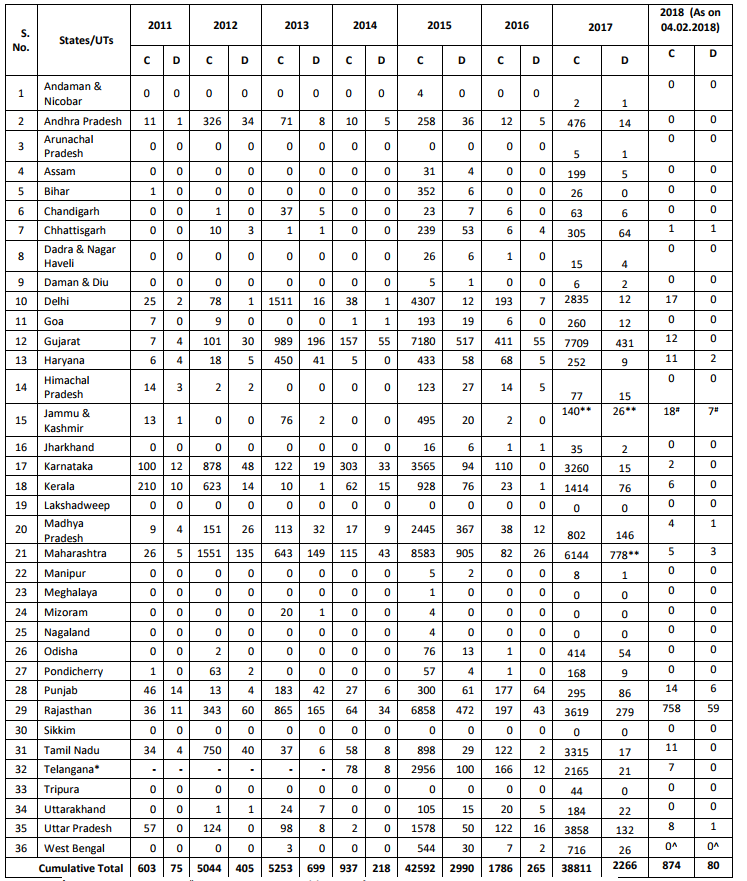 | S. No. | States/UTs | 2011 C | 2011 D | 2012 C | 2012 D | 2013 C | 2013 D | 2014 C | 2014 D | 2015 C | 2015 D | 2016 C | 2016 D | 2017 C | 2017 D | 2018 (As on 04.02.2018) C | 2018 (As on 04.02.2018) D |
|---|---|---|---|---|---|---|---|---|---|---|---|---|---|---|---|---|---|
| 1 | Andaman & Nicobar | 0 | 0 | 0 | 0 | 0 | 0 | 0 | 0 | 4 | 0 | 0 | 0 | 2 | 1 | 0 | 0 |
| 2 | Andhra Pradesh | 11 | 1 | 326 | 34 | 71 | 8 | 10 | 5 | 258 | 36 | 12 | 5 | 476 | 14 | 0 | 0 |
| 3 | Arunachal Pradesh | 0 | 0 | 0 | 0 | 0 | 0 | 0 | 0 | 0 | 0 | 0 | 0 | 5 | 1 | 0 | 0 |
| 4 | Assam | 0 | 0 | 0 | 0 | 0 | 0 | 0 | 0 | 31 | 4 | 0 | 0 | 199 | 5 | 0 | 0 |
| 5 | Bihar | 1 | 0 | 0 | 0 | 0 | 0 | 0 | 0 | 352 | 6 | 0 | 0 | 26 | 0 | 0 | 0 |
| 6 | Chandigarh | 0 | 0 | 1 | 0 | 37 | 5 | 0 | 0 | 23 | 7 | 6 | 0 | 63 | 6 | 0 | 0 |
| 7 | Chhattisgarh | 0 | 0 | 10 | 3 | 1 | 1 | 0 | 0 | 239 | 53 | 6 | 4 | 305 | 64 | 1 | 1 |
| 8 | Dadra & Nagar Haveli | 0 | 0 | 0 | 0 | 0 | 0 | 0 | 0 | 26 | 6 | 1 | 0 | 15 | 4 | 0 | 0 |
| 9 | Daman & Diu | 0 | 0 | 0 | 0 | 0 | 0 | 0 | 0 | 5 | 1 | 0 | 0 | 6 | 2 | 0 | 0 |
| 10 | Delhi | 25 | 2 | 78 | 1 | 1511 | 16 | 38 | 1 | 4307 | 12 | 193 | 7 | 2835 | 12 | 17 | 0 |
| 11 | Goa | 7 | 0 | 9 | 0 | 0 | 0 | 1 | 1 | 193 | 19 | 6 | 0 | 260 | 12 | 0 | 0 |
| 12 | Gujarat | 7 | 4 | 101 | 30 | 989 | 196 | 157 | 55 | 7180 | 517 | 411 | 55 | 7709 | 431 | 12 | 0 |
| 13 | Haryana | 6 | 4 | 18 | 5 | 450 | 41 | 5 | 0 | 433 | 58 | 68 | 5 | 252 | 9 | 11 | 2 |
| 14 | Himachal Pradesh | 14 | 3 | 2 | 2 | 0 | 0 | 0 | 0 | 123 | 27 | 14 | 5 | 77 | 15 | 0 | 0 |
| 15 | Jammu & Kashmir | 13 | 1 | 0 | 0 | 76 | 2 | 0 | 0 | 495 | 20 | 2 | 0 | 140** | 26** | 18# | 7# |
| 16 | Jharkhand | 0 | 0 | 0 | 0 | 0 | 0 | 0 | 0 | 16 | 6 | 1 | 1 | 35 | 2 | 0 | 0 |
| 17 | Karnataka | 100 | 12 | 878 | 48 | 122 | 19 | 303 | 33 | 3565 | 94 | 110 | 0 | 3260 | 15 | 2 | 0 |
| 18 | Kerala | 210 | 10 | 623 | 14 | 10 | 1 | 62 | 15 | 928 | 76 | 23 | 1 | 1414 | 76 | 6 | 0 |
| 19 | Lakshadweep | 0 | 0 | 0 | 0 | 0 | 0 | 0 | 0 | 0 | 0 | 0 | 0 | 0 | 0 | 0 | 0 |
| 20 | Madhya Pradesh | 9 | 4 | 151 | 26 | 113 | 32 | 17 | 9 | 2445 | 367 | 38 | 12 | 802 | 146 | 4 | 1 |
| 21 | Maharashtra | 26 | 5 | 1551 | 135 | 643 | 149 | 115 | 43 | 8583 | 905 | 82 | 26 | 6144 | 778** | 5 | 3 |
| 22 | Manipur | 0 | 0 | 0 | 0 | 0 | 0 | 0 | 0 | 5 | 2 | 0 | 0 | 8 | 1 | 0 | 0 |
| 23 | Meghalaya | 0 | 0 | 0 | 0 | 0 | 0 | 0 | 0 | 1 | 0 | 0 | 0 | 0 | 0 | 0 | 0 |
| 24 | Mizoram | 0 | 0 | 0 | 0 | 20 | 1 | 0 | 0 | 4 | 0 | 0 | 0 | 0 | 0 | 0 | 0 |
| 25 | Nagaland | 0 | 0 | 0 | 0 | 0 | 0 | 0 | 0 | 4 | 0 | 0 | 0 | 0 | 0 | 0 | 0 |
| 26 | Odisha | 0 | 0 | 2 | 0 | 0 | 0 | 0 | 0 | 76 | 13 | 1 | 0 | 414 | 54 | 0 | 0 |
| 27 | Pondicherry | 1 | 0 | 63 | 2 | 0 | 0 | 0 | 0 | 57 | 4 | 1 | 0 | 168 | 9 | 0 | 0 |
| 28 | Punjab | 46 | 14 | 13 | 4 | 183 | 42 | 27 | 6 | 300 | 61 | 177 | 64 | 295 | 86 | 14 | 6 |
| 29 | Rajasthan | 36 | 11 | 343 | 60 | 865 | 165 | 64 | 34 | 6858 | 472 | 197 | 43 | 3619 | 279 | 758 | 59 |
| 30 | Sikkim | 0 | 0 | 0 | 0 | 0 | 0 | 0 | 0 | 0 | 0 | 0 | 0 | 0 | 0 | 0 | 0 |
| 31 | Tamil Nadu | 34 | 4 | 750 | 40 | 37 | 6 | 58 | 8 | 898 | 29 | 122 | 2 | 3315 | 17 | 11 | 0 |
| 32 | Telangana* | - | - | - | - | - | - | 78 | 8 | 2956 | 100 | 166 | 12 | 2165 | 21 | 7 | 0 |
| 33 | Tripura | 0 | 0 | 0 | 0 | 0 | 0 | 0 | 0 | 0 | 0 | 0 | 0 | 44 | 0 | 0 | 0 |
| 34 | Uttarakhand | 0 | 0 | 1 | 1 | 24 | 7 | 0 | 0 | 105 | 15 | 20 | 5 | 184 | 22 | 0 | 0 |
| 35 | Uttar Pradesh | 57 | 0 | 124 | 0 | 98 | 8 | 2 | 0 | 1578 | 50 | 122 | 16 | 3858 | 132 | 8 | 1 |
| 36 | West Bengal | 0 | 0 | 0 | 0 | 3 | 0 | 0 | 0 | 544 | 30 | 7 | 2 | 716 | 26 | 0^ | 0^ |
| | Cumulative Total | 603 | 75 | 5044 | 405 | 5253 | 699 | 937 | 218 | 42592 | 2990 | 1786 | 265 | 38811 | 2266 | 874 | 80 |